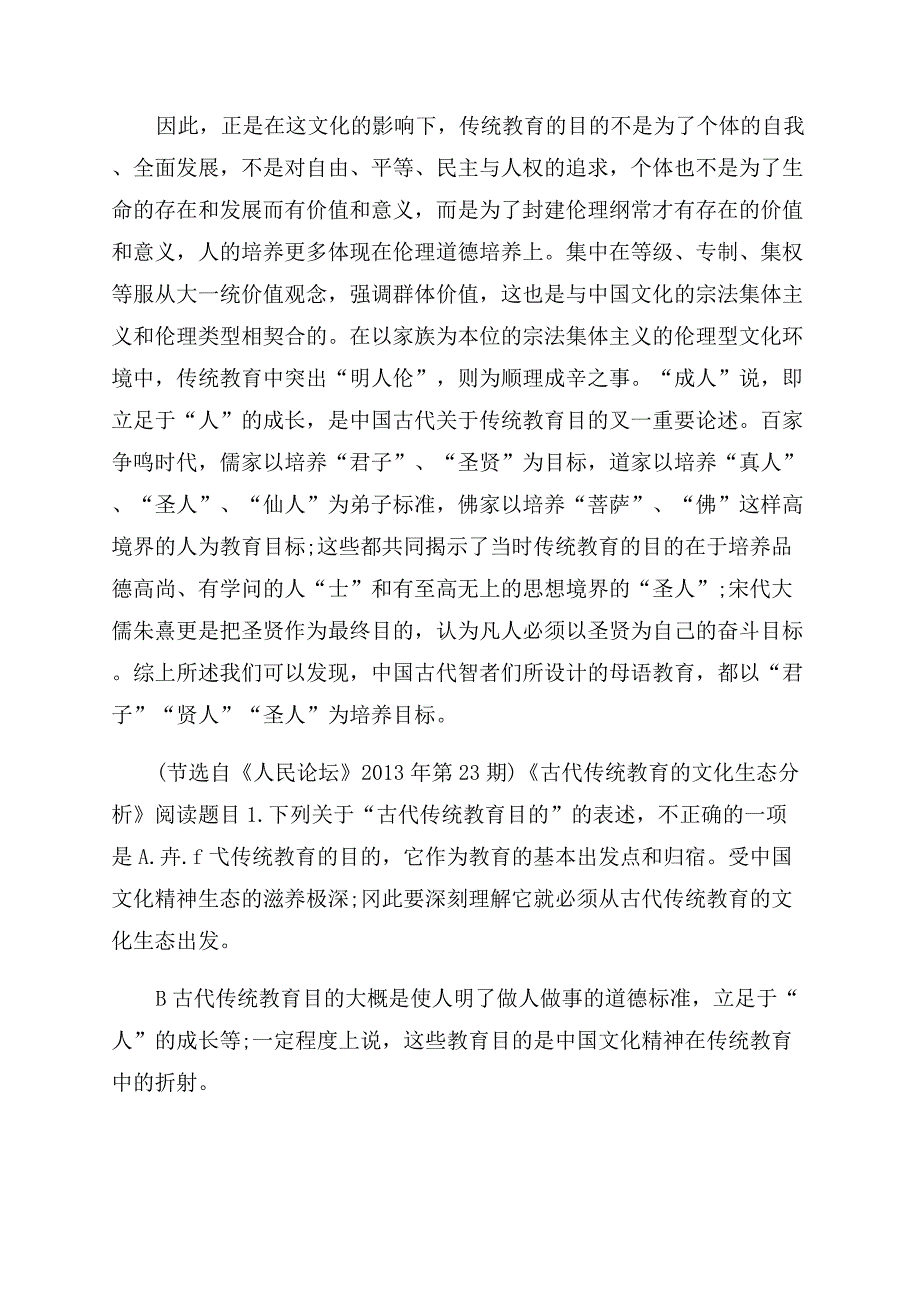 因此，正是在这文化的影响下，传统教育的目的不是为了个体的自我、全面发展，不是对自由、平等、民主与人权的追求，个体也不是为了生命的存在和发展而有价值和意义，而是为了封建伦理纲常才有存在的价值和意义，人的培养更多体现在伦理道德培养上。集中在等级、专制、集权等服从大一统价值观念，强调群体价值，这也是与中国文化的宗法集体主义和伦理类型相契合的。在以家族为本位的宗法集体主义的伦理型文化环境中，传统教育中突出“明人伦”，则为顺理成辛之事。“成人”说，即立足于“人”的成长，是中国古代关于传统教育目的叉一重要论述。百家争鸣时代，儒家以培养“君子”、“圣贤”为目标，道家以培养“真人”、“圣人”、“仙人”为弟子标准，佛家以培养“菩萨”、“佛”这样高境界的人为教育目标;这些都共同揭示了当时传统教育的目的在于培养品德高尚、有学问的人“士”和有至高无上的思想境界的“圣人”;宋代大儒朱熹更是把圣贤作为最终目的，认为凡人必须以圣贤为自己的奋斗目标。综上所述我们可以发现，中国古代智者们所设计的母语教育，都以“君子”“贤人”“圣人”为培养目标。

(节选自《人民论坛》2013年第23期)《古代传统教育的文化生态分析》阅读题目1.下列关于“古代传统教育目的”的表述，不正确的一项是A.卉.f弋传统教育的目的，它作为教育的基本出发点和归宿。受中国文化精神生态的滋养极深;冈此要深刻理解它就必须从古代传统教育的文化生态出发。

B古代传统教育目的大概是使人明了做人做事的道德标准，立足于“人”的成长等;一定程度上说，这些教育目的是中国文化精神在传统教育中的折射。